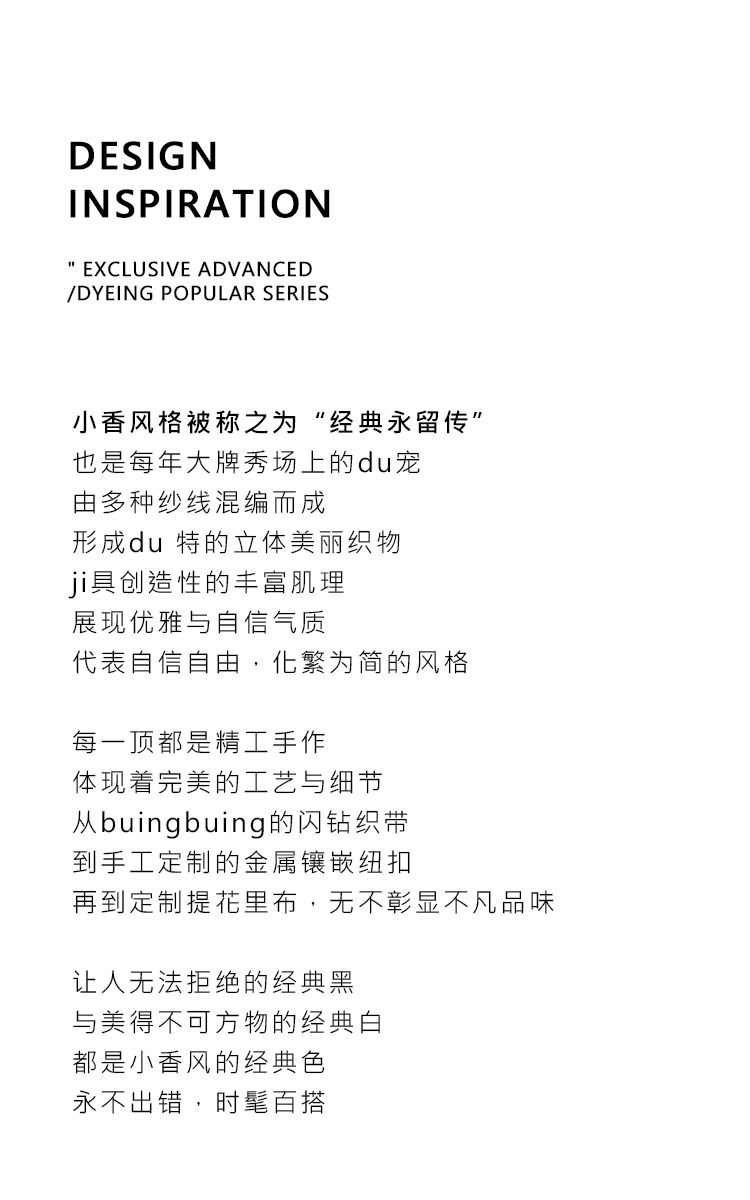 DESIGN
INSPIRATION

" EXCLUSIVE ADVANCED
/DYEING POPULAR SERIES

小香风格被称之为“经典永留传”
也是每年大牌秀场上的du宠
由多种纱线混编而成
形成du 特的立体美丽织物
ji具创造性的丰富肌理
展现优雅与自信气质
代表自信自由，化繁为简的风格

每一顶都是精工手作
体现着完美的工艺与细节
从buingbuing的闪钻织带
到手工定制的金属镶嵌纽扣
再到定制提花里布，无不彰显不凡品味

让人无法拒绝的经典黑
与美得不可方物的经典白
都是小香风的经典色
永不出错，时髦百搭